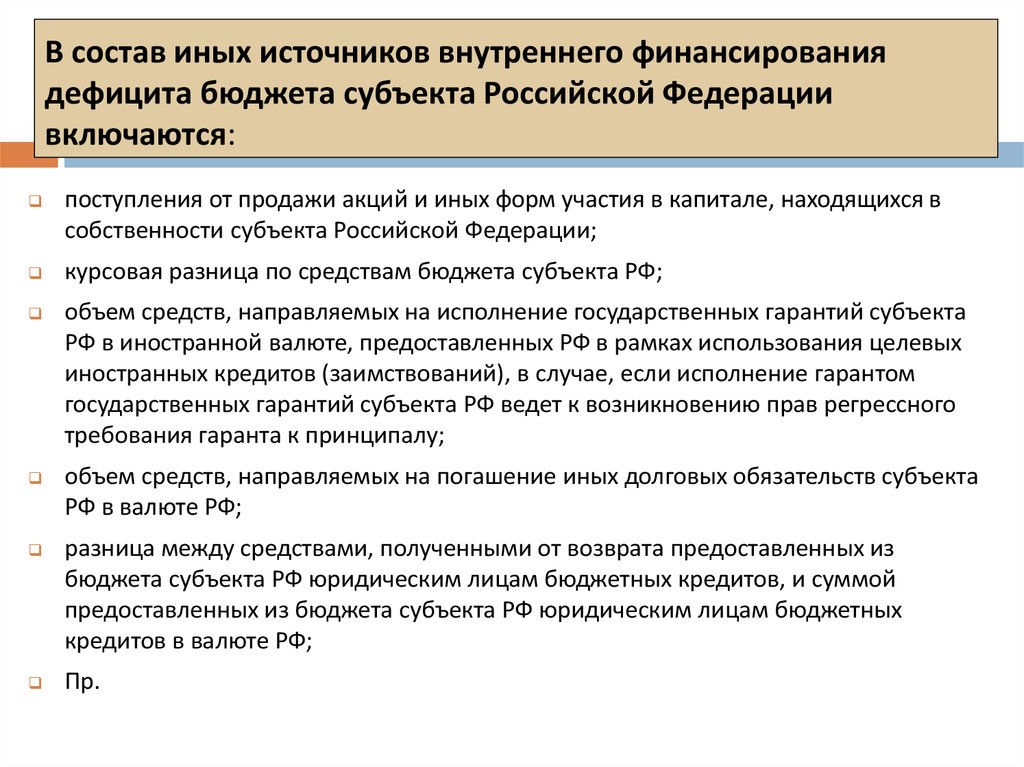 В состав иных источников внутреннего финансирования дефицита бюджета субъекта Российской Федерации включаются:

поступления от продажи акций и иных форм участия в капитале, находящихся в собственности субъекта Российской Федерации;

курсовая разница по средствам бюджета субъекта РФ;

объем средств, направляемых на исполнение государственных гарантий субъекта РФ в иностранной валюте, предоставленных РФ в рамках использования целевых иностранных кредитов (заимствований), в случае, если исполнение гарантом государственных гарантий субъекта РФ ведет к возникновению прав регрессного требования гаранта к принципалу;

объем средств, направляемых на погашение иных долговых обязательств субъекта РФ в валюте РФ;

разница между средствами, полученными от возврата предоставленных из бюджета субъекта РФ юридическим лицам бюджетных кредитов, и суммой предоставленных из бюджета субъекта РФ юридическим лицам бюджетных кредитов в валюте РФ;

Пр.